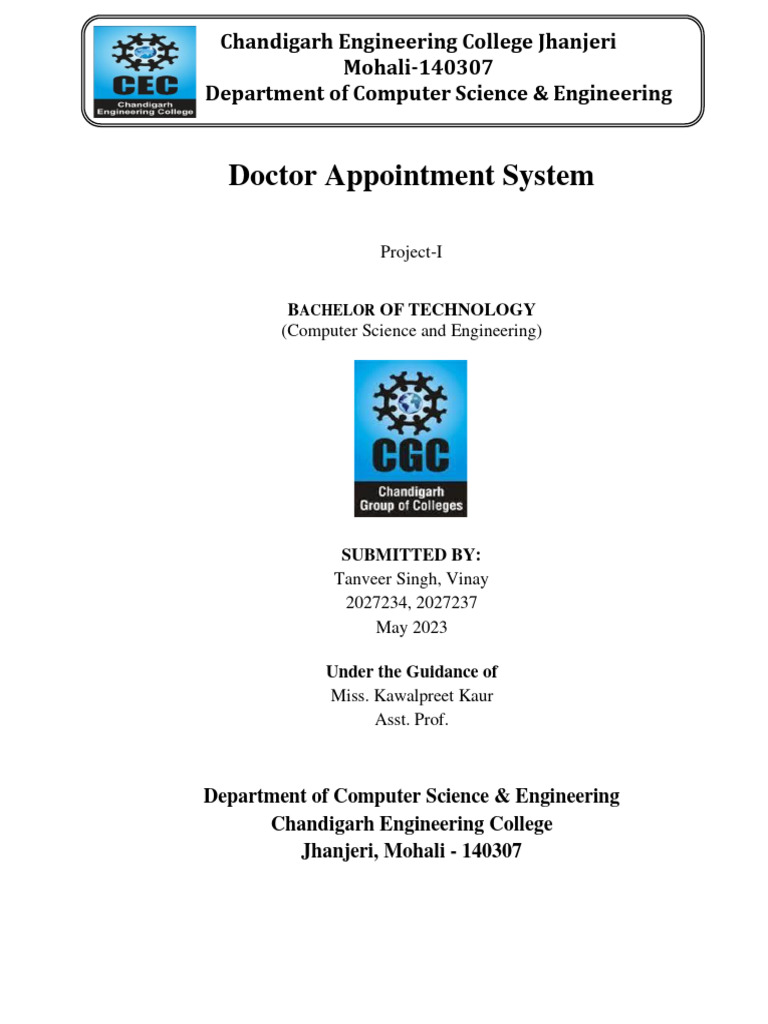 CEC
Chandigarh Engineering College

Chandigarh Engineering College Jhanjeri
Mohali-140307
Department of Computer Science & Engineering

Doctor Appointment System

Project-I

BACHELOR OF TECHNOLOGY
(Computer Science and Engineering)

CGC
Chandigarh Group of Colleges

SUBMITTED BY:
Tanveer Singh, Vinay
2027234, 2027237
May 2023

Under the Guidance of
Miss. Kawalpreet Kaur
Asst. Prof.

Department of Computer Science & Engineering
Chandigarh Engineering College
Jhanjeri, Mohali - 140307